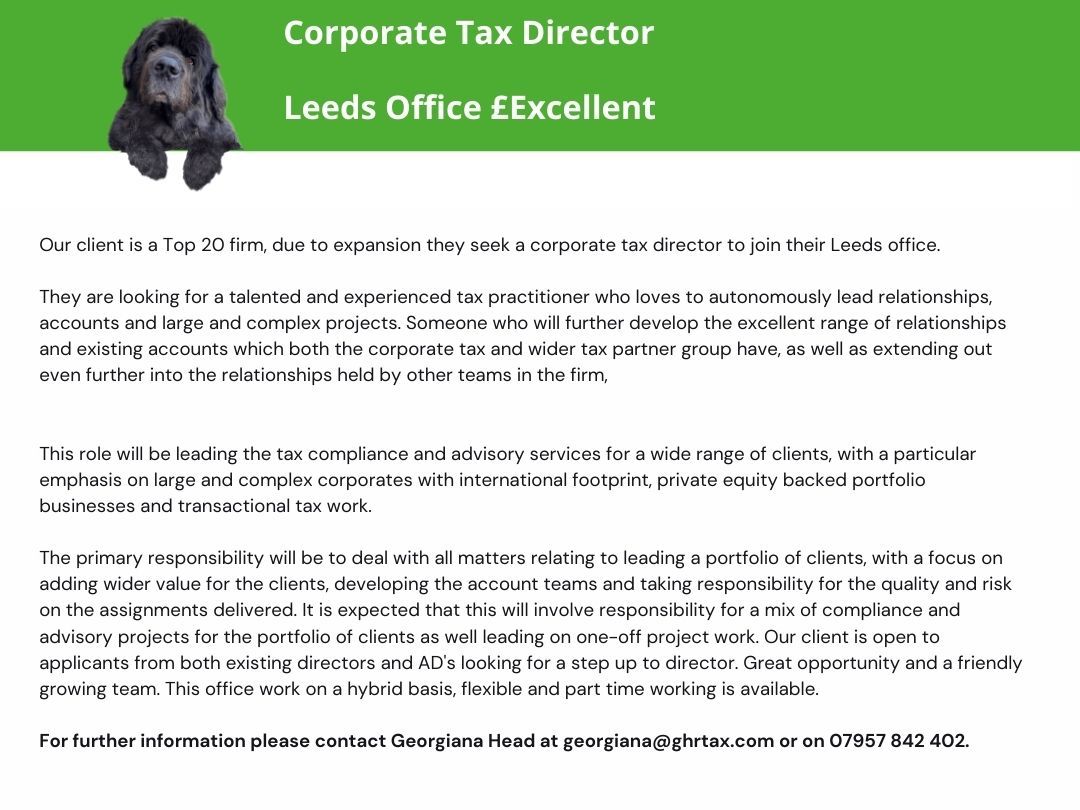 Corporate Tax Director

Leeds Office £Excellent

Our client is a Top 20 firm, due to expansion they seek a corporate tax director to join their Leeds office.

They are looking for a talented and experienced tax practitioner who loves to autonomously lead relationships, accounts and large and complex projects. Someone who will further develop the excellent range of relationships and existing accounts which both the corporate tax and wider tax partner group have, as well as extending out even further into the relationships held by other teams in the firm,

This role will be leading the tax compliance and advisory services for a wide range of clients, with a particular emphasis on large and complex corporates with international footprint, private equity backed portfolio businesses and transactional tax work.

The primary responsibility will be to deal with all matters relating to leading a portfolio of clients, with a focus on adding wider value for the clients, developing the account teams and taking responsibility for the quality and risk on the assignments delivered. It is expected that this will involve responsibility for a mix of compliance and advisory projects for the portfolio of clients as well leading on one-off project work. Our client is open to applicants from both existing directors and AD's looking for a step up to director. Great opportunity and a friendly growing team. This office work on a hybrid basis, flexible and part time working is available.

For further information please contact Georgiana Head at georgiana@ghrtax.com or on 07957 842 402.